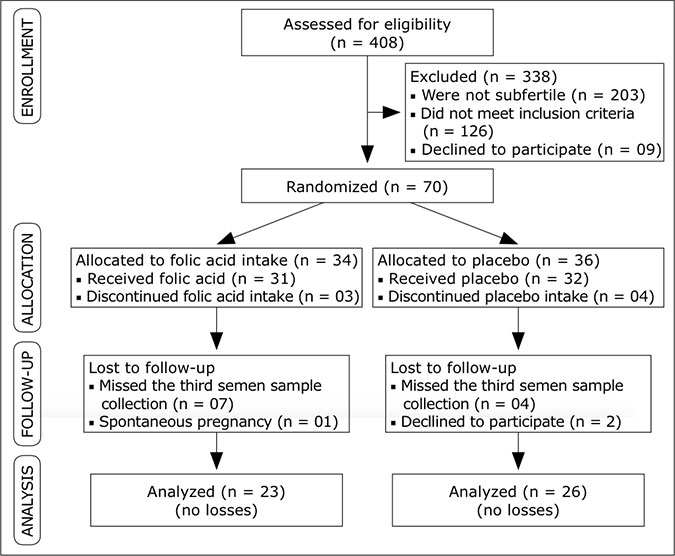 ENROLLMENT

Assessed for eligibility (n = 408)

Excluded (n = 338)
▪ Were not subfertile (n = 203)
▪ Did not meet inclusion criteria (n = 126)
▪ Declined to participate (n = 09)

Randomized (n = 70)

ALLOCATION

Allocated to folic acid intake (n = 34)
▪ Received folic acid (n = 31)
▪ Discontinued folic acid intake (n = 03)

Allocated to placebo (n = 36)
▪ Received placebo (n = 32)
▪ Discontinued placebo intake (n = 04)

FOLLOW-UP

Lost to follow-up
▪ Missed the third semen sample collection (n = 07)
▪ Spontaneous pregnancy (n = 01)

Lost to follow-up
▪ Missed the third semen sample collection (n = 04)
▪ Decllined to participate (n = 2)

ANALYSIS

Analyzed (n = 23)
(no losses)

Analyzed (n = 26)
(no losses)